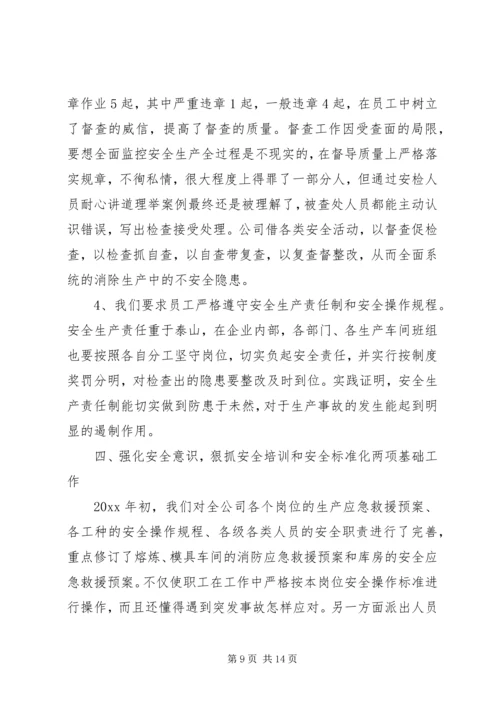 章作业5起，其中严重违章1起，一般违章4起，在员工中树立了督查的威信，提高了督查的质量。督查工作因受查面的局限，要想全面监控安全生产全过程是不现实的，在督导质量上严格落实规章，不徇私情，很大程度上得罪了一部分人，但通过安检人员耐心讲道理举案例最终还是被理解了，被查处人员都能主动认识错误，写出检查接受处理。公司借各类安全活动，以督查促检查，以检查抓自查，以自查带复查，以复查督整改，从而全面系统的消除生产中的不安全隐患。

4、我们要求员工严格遵守安全生产责任制和安全操作规程。安全生产责任重于泰山，在企业内部，各部门、各生产车间班组也要按照各自分工坚守岗位，切实负起安全责任，并实行按制度奖罚分明，对检查出的隐患要整改及时到位。实践证明，安全生产责任制能切实做到防患于未然，对于生产事故的发生能起到明显的遏制作用。

四、强化安全意识，狠抓安全培训和安全标准化两项基础工作

20xx年初，我们对全公司各个岗位的生产应急救援预案、各工种的安全操作规程、各级各类人员的安全职责进行了完善，重点修订了熔炼、模具车间的消防应急救援预案和库房的安全应急救援预案。不仅使职工在工作中严格按本岗位安全操作标准进行操作，而且还懂得遇到突发事故怎样应对。另一方面派出人员

第9页 共14页